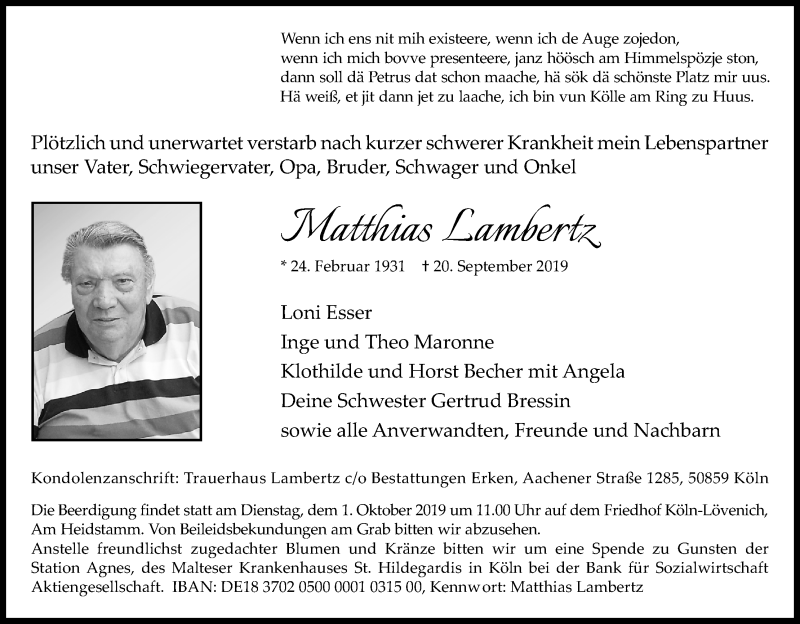 Wenn ich ens nit mih existeere, wenn ich de Auge zojedon,
wenn ich mich bovve presenteere, janz höösch am Himmelspözje ston,
dann soll dä Petrus dat schon maache, hä sök dä schönste Platz mir uus.
Hä weiß, et jit dann jet zu laache, ich bin vun Kölle am Ring zu Huus.

Plötzlich und unerwartet verstarb nach kurzer schwerer Krankheit mein Lebenspartner unser Vater, Schwiegervater, Opa, Bruder, Schwager und Onkel

Matthias Lambertz

* 24. Februar 1931 † 20. September 2019

Loni Esser
Inge und Theo Maronne
Klothilde und Horst Becher mit Angela
Deine Schwester Gertrud Bressin
sowie alle Anverwandten, Freunde und Nachbarn

Kondolenzanschrift: Trauerhaus Lambertz c/o Bestattungen Erken, Aachener Straße 1285, 50859 Köln

Die Beerdigung findet statt am Dienstag, dem 1. Oktober 2019 um 11.00 Uhr auf dem Friedhof Köln-Lövenich, Am Heidstamm. Von Beileidsbekundungen am Grab bitten wir abzusehen.
Anstelle freundlichst zugedachter Blumen und Kränze bitten wir um eine Spende zu Gunsten der Station Agnes, des Malteser Krankenhauses St. Hildegardis in Köln bei der Bank für Sozialwirtschaft Aktiengesellschaft. IBAN: DE18 3702 0500 0001 0315 00, Kennwort: Matthias Lambertz